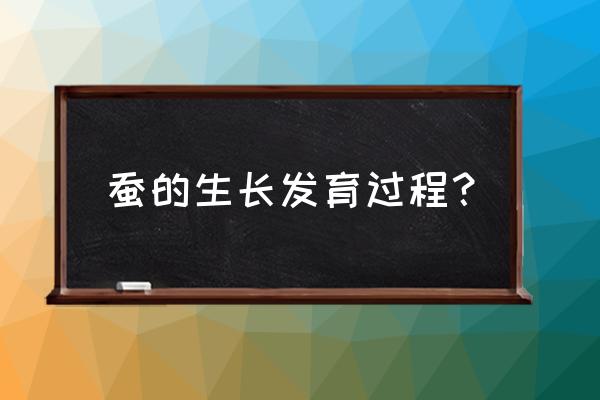 蚕的生长发育过程？